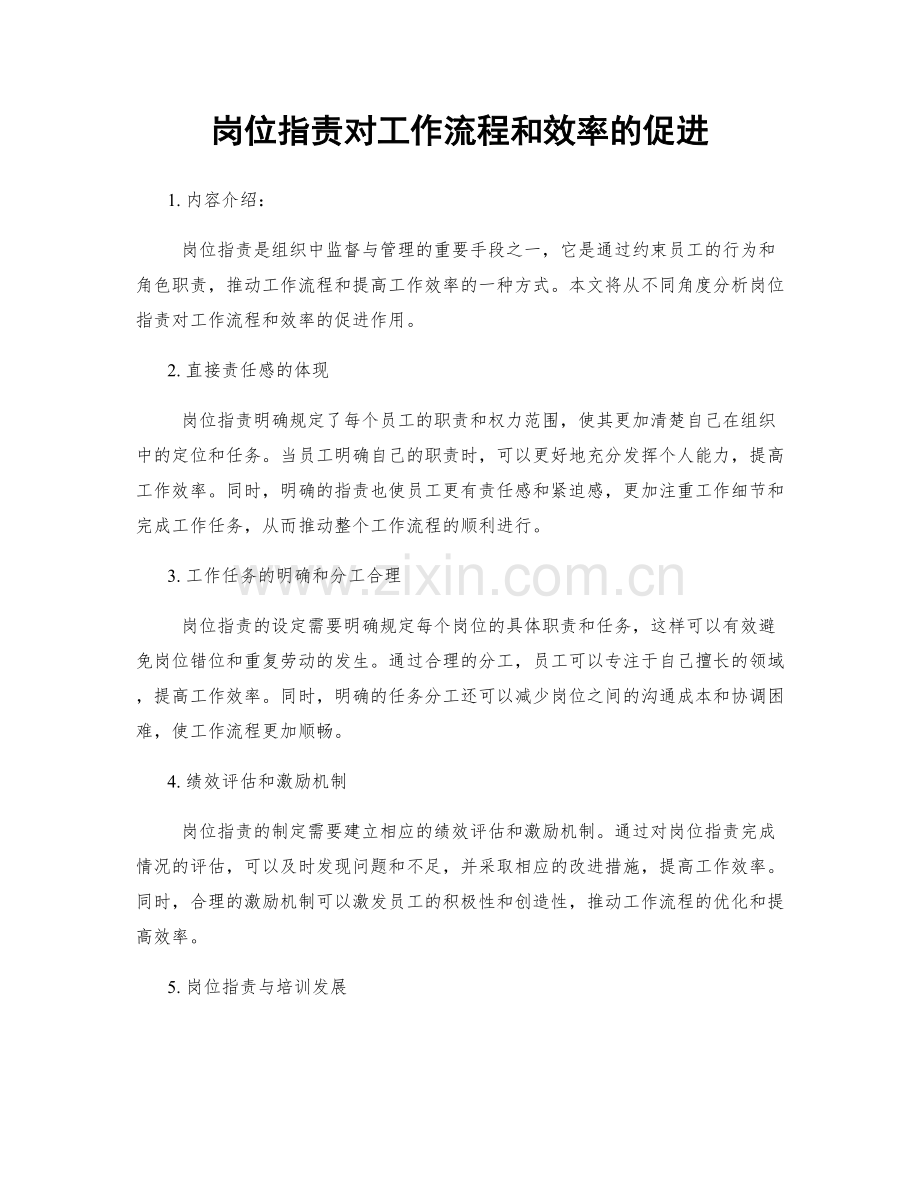 岗位指责对工作流程和效率的促进

1.内容介绍：

岗位指责是组织中监督与管理的重要手段之一，它是通过约束员工的行为和角色职责，推动工作流程和提高工作效率的一种方式。本文将从不同角度分析岗位指责对工作流程和效率的促进作用。

2.直接责任感的体现

岗位指责明确规定了每个员工的职责和权力范围，使其更加清楚自己在组织中的定位和任务。当员工明确自己的职责时，可以更好地充分发挥个人能力，提高工作效率。同时，明确的指责也使员工更有责任感和紧迫感，更加注重工作细节和完成工作任务，从而推动整个工作流程的顺利进行。

3.工作任务的明确和分工合理

岗位指责的设定需要明确规定每个岗位的具体职责和任务，这样可以有效避免岗位错位和重复劳动的发生。通过合理的分工，员工可以专注于自己擅长的领域，提高工作效率。同时，明确的任务分工还可以减少岗位之间的沟通成本和协调困难，使工作流程更加顺畅。

4.绩效评估和激励机制

岗位指责的制定需要建立相应的绩效评估和激励机制。通过对岗位指责完成情况的评估，可以及时发现问题和不足，并采取相应的改进措施，提高工作效率。同时，合理的激励机制可以激发员工的积极性和创造性，推动工作流程的优化和提高效率。

5.岗位指责与培训发展

www.zixin.com.cn